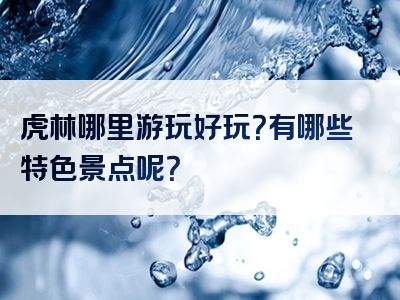 虎林哪里游玩好玩?有哪些特色景点呢?